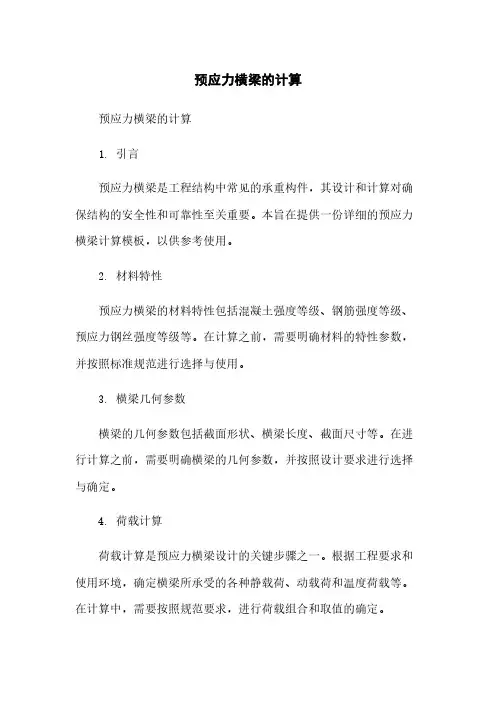 预应力横梁的计算

预应力横梁的计算

1. 引言

预应力横梁是工程结构中常见的承重构件，其设计和计算对确保结构的安全性和可靠性至关重要。本旨在提供一份详细的预应力横梁计算模板，以供参考使用。

2. 材料特性

预应力横梁的材料特性包括混凝土强度等级、钢筋强度等级、预应力钢丝强度等级等。在计算之前，需要明确材料的特性参数，并按照标准规范进行选择与使用。

3. 横梁几何参数

横梁的几何参数包括截面形状、横梁长度、截面尺寸等。在进行计算之前，需要明确横梁的几何参数，并按照设计要求进行选择与确定。

4. 荷载计算

荷载计算是预应力横梁设计的关键步骤之一。根据工程要求和使用环境，确定横梁所承受的各种静载荷、动载荷和温度荷载等。在计算中，需要按照规范要求，进行荷载组合和取值的确定。